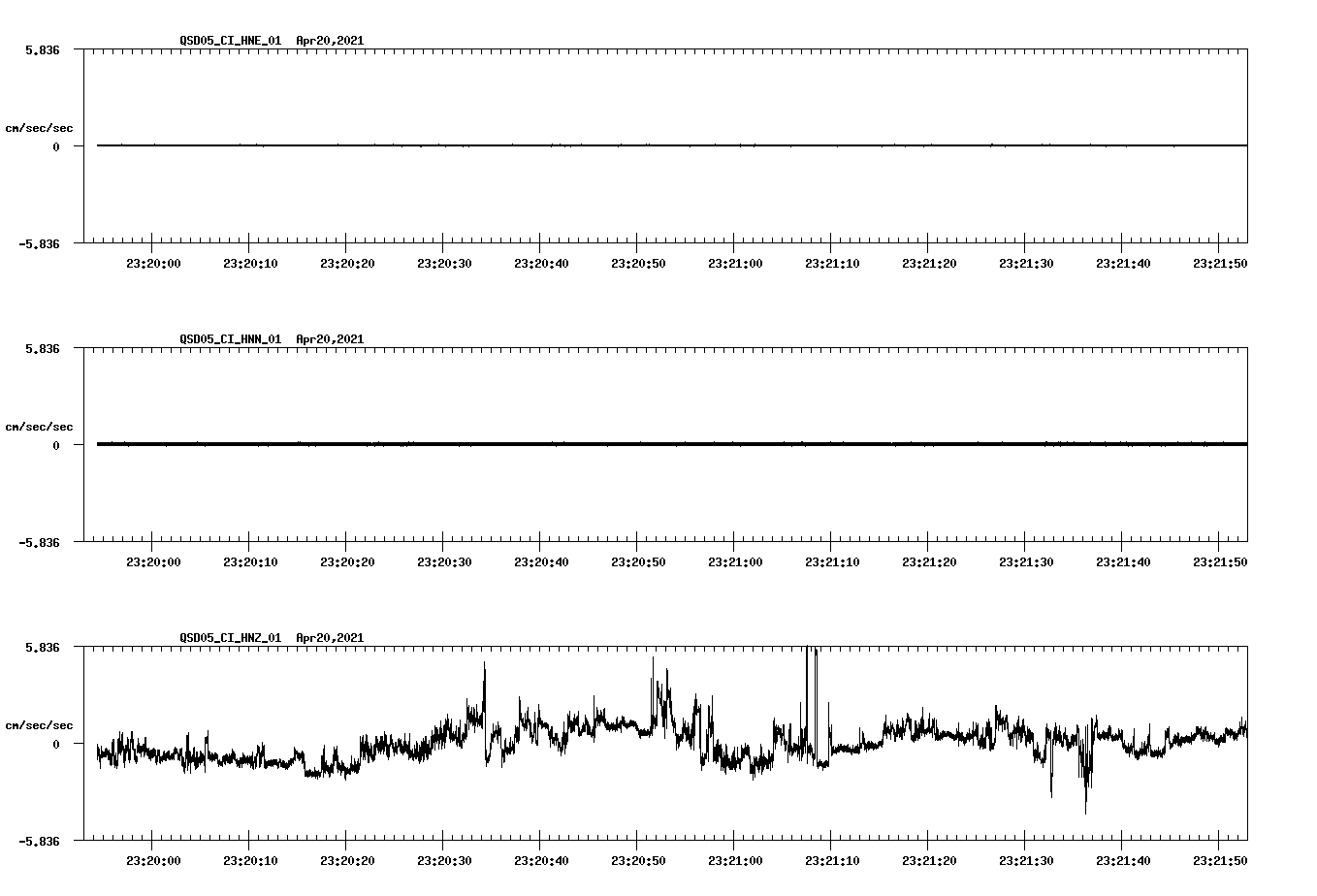 QSD05_CI_HNE_01 Apr20,2021

5.836

cm/sec/sec

0

-5.836

23:20:00 23:20:10 23:20:20 23:20:30 23:20:40 23:20:50 23:21:00 23:21:10 23:21:20 23:21:30 23:21:40 23:21:50

QSD05_CI_HNN_01 Apr20,2021

5.836

cm/sec/sec

0

-5.836

23:20:00 23:20:10 23:20:20 23:20:30 23:20:40 23:20:50 23:21:00 23:21:10 23:21:20 23:21:30 23:21:40 23:21:50

QSD05_CI_HNZ_01 Apr20,2021

5.836

cm/sec/sec

0

-5.836

23:20:00 23:20:10 23:20:20 23:20:30 23:20:40 23:20:50 23:21:00 23:21:10 23:21:20 23:21:30 23:21:40 23:21:50